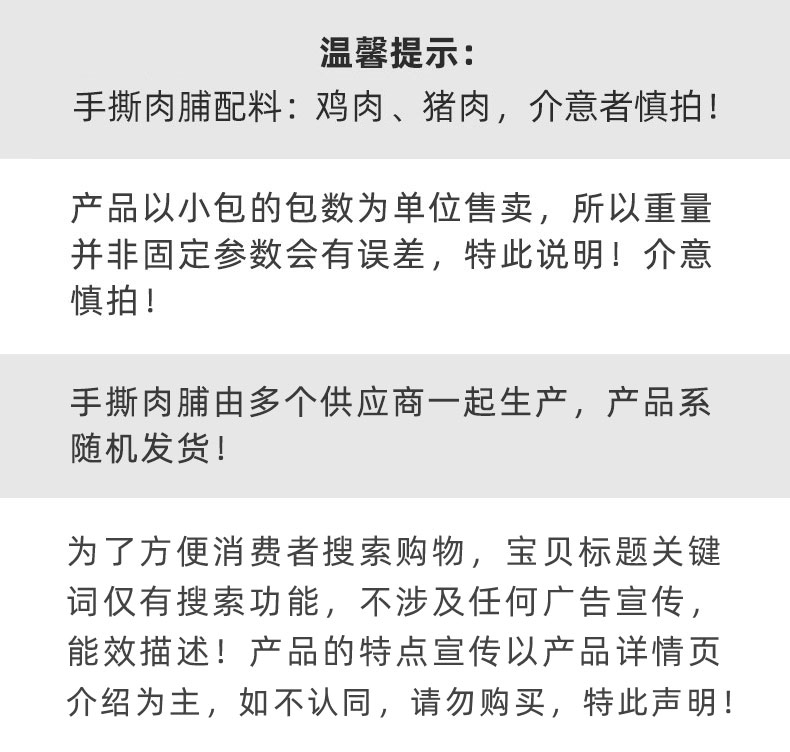 温馨提示：
手撕肉脯配料：鸡肉、猪肉，介意者慎拍！

产品以小包的包数为单位售卖，所以重量并非固定参数会有误差，特此说明！介意慎拍！

手撕肉脯由多个供应商一起生产，产品系随机发货！

为了方便消费者搜索购物，宝贝标题关键词仅有搜索功能，不涉及任何广告宣传，能效描述！产品的特点宣传以产品详情页介绍为主，如不认同，请勿购买，特此声明！